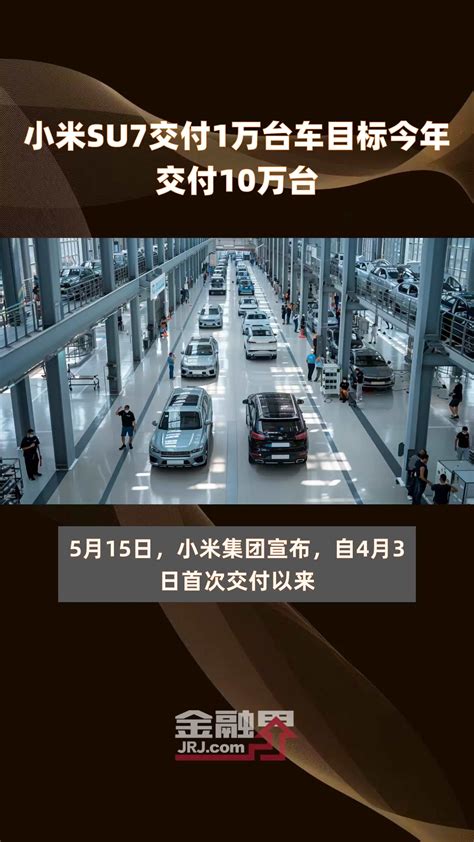 小米SU7交付1万台车目标今年交付10万台

5月15日，小米集团宣布，自4月3日首次交付以来

金融界
JRJ.com